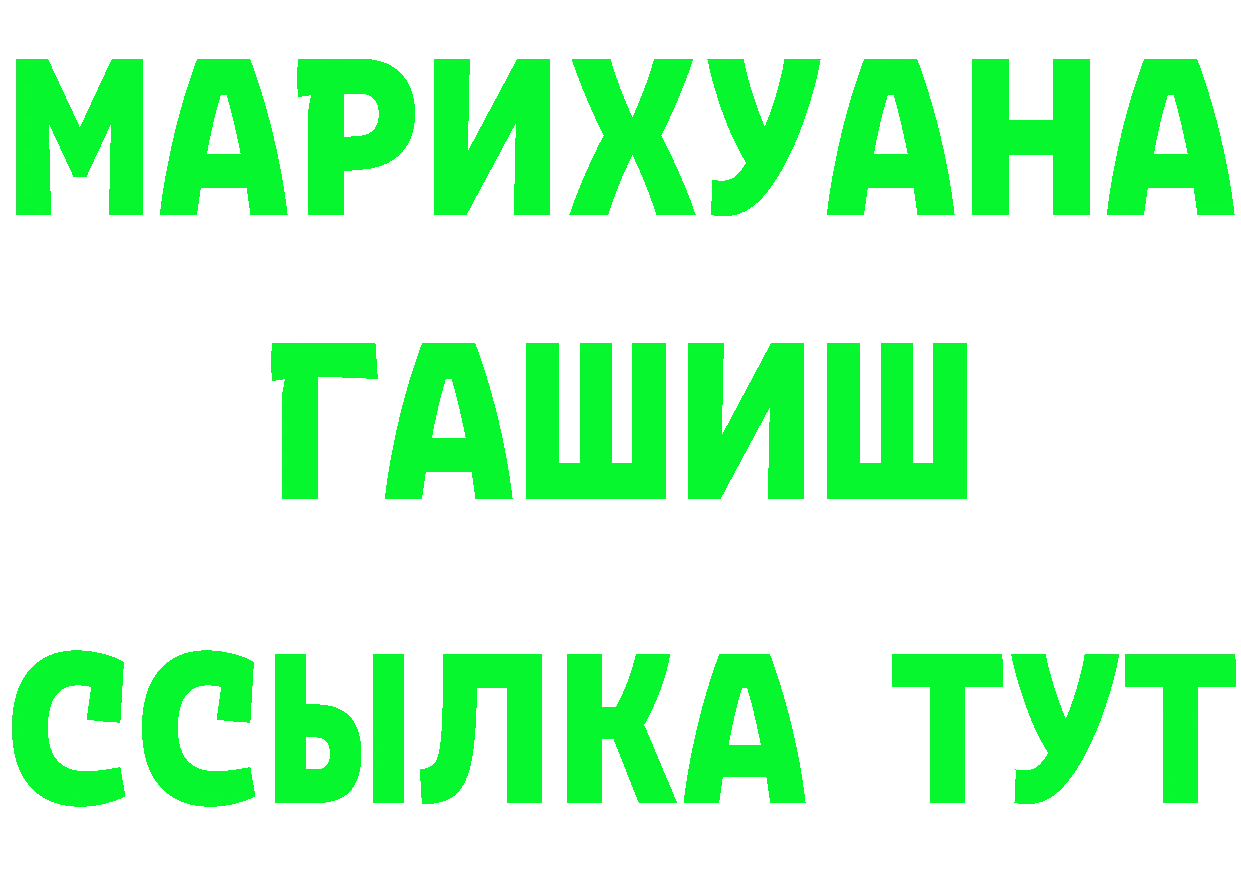 МАРИХУАНА
ГАШИШ
ССЫЛКА ТУТ